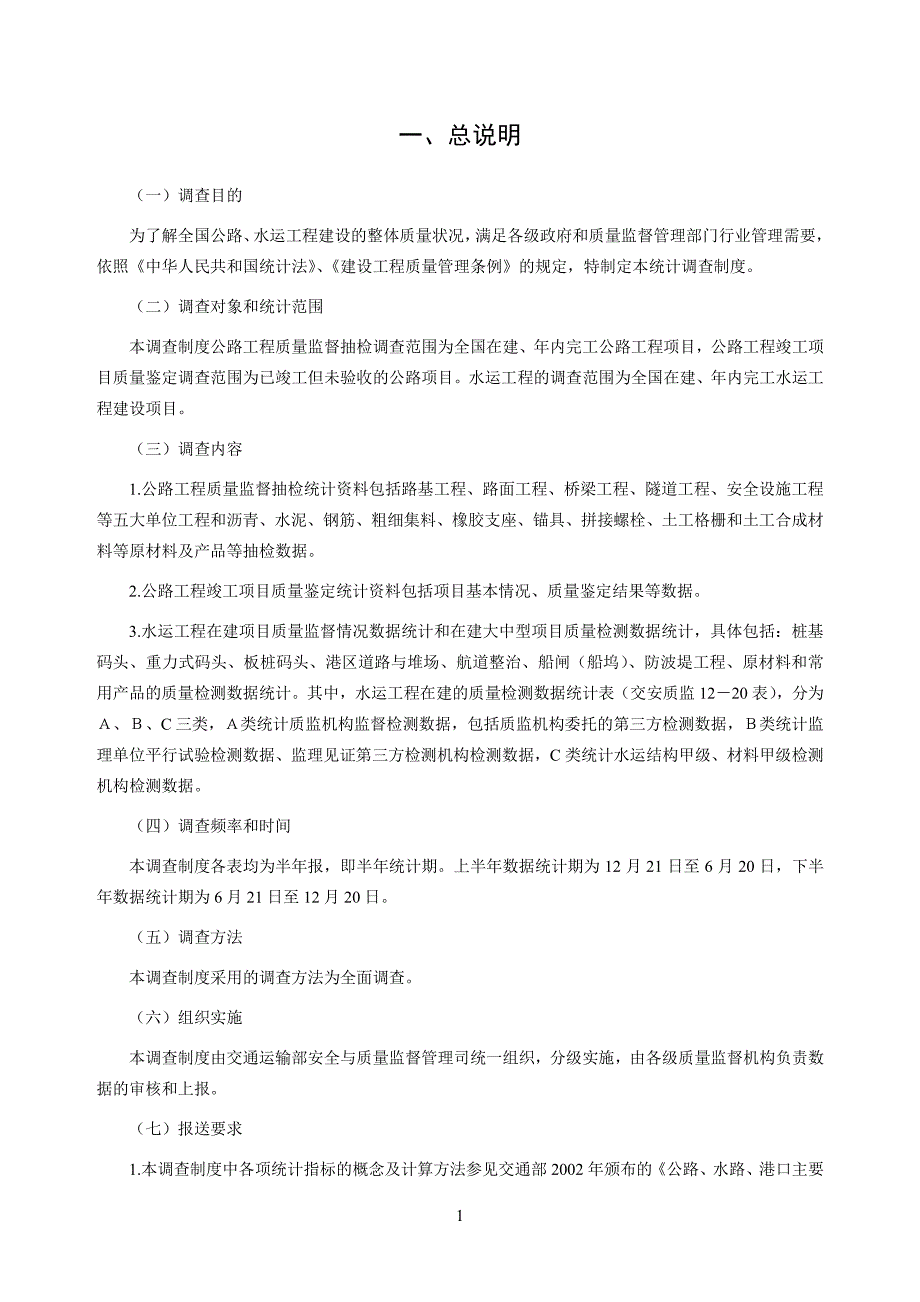 一、总说明

（一）调查目的

为了解全国公路、水运工程建设的整体质量状况，满足各级政府和质量监督管理部门行业管理需要，依照《中华人民共和国统计法》、《建设工程质量管理条例》的规定，特制定本统计调查制度。

（二）调查对象和统计范围

本调查制度公路工程质量监督抽检调查范围为全国在建、年内完工公路工程项目，公路工程竣工项目质量鉴定调查范围为已竣工但未验收的公路项目。水运工程的调查范围为全国在建、年内完工水运工程建设项目。

（三）调查内容

1.公路工程质量监督抽检统计资料包括路基工程、路面工程、桥梁工程、隧道工程、安全设施工程等五大单位工程和沥青、水泥、钢筋、粗细集料、橡胶支座、锚具、拼接螺栓、土工格栅和土工合成材料等原材料及产品等抽检数据。

2.公路工程竣工项目质量鉴定统计资料包括项目基本情况、质量鉴定结果等数据。

3.水运工程在建项目质量监督情况数据统计和在建大中型项目质量检测数据统计，具体包括：桩基码头、重力式码头、板桩码头、港区道路与堆场、航道整治、船闸（船坞）、防波堤工程、原材料和常用产品的质量检测数据统计。其中，水运工程在建的质量检测数据统计表（交安质监 12－20 表），分为 A、B、C 三类，A 类统计质监机构监督检测数据，包括质监机构委托的第三方检测数据，B 类统计监理单位平行试验检测数据、监理见证第三方检测机构检测数据，C 类统计水运结构甲级、材料甲级检测机构检测数据。

（四）调查频率和时间

本调查制度各表均为半年报，即半年统计期。上半年数据统计期为 12 月 21 日至 6 月 20 日，下半年数据统计期为 6 月 21 日至 12 月 20 日。

（五）调查方法

本调查制度采用的调查方法为全面调查。

（六）组织实施

本调查制度由交通运输部安全与质量监督管理司统一组织，分级实施，由各级质量监督机构负责数据的审核和上报。

（七）报送要求

1.本调查制度中各项统计指标的概念及计算方法参见交通部 2002 年颁布的《公路、水路、港口主要

1